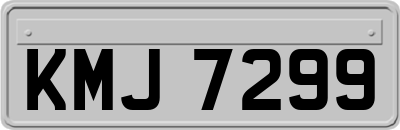 KMJ 7299